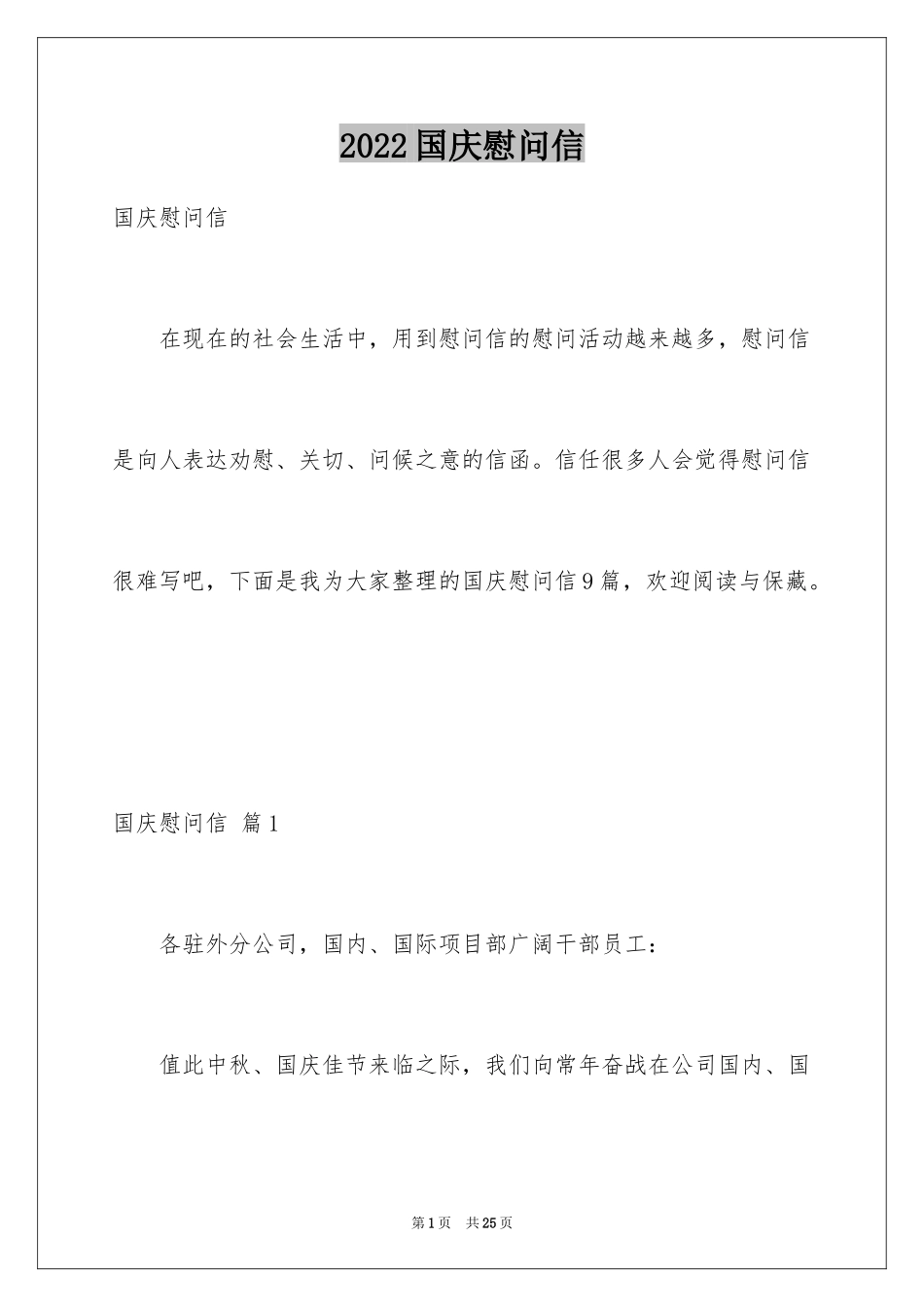 2022国庆慰问信

国庆慰问信

在现在的社会生活中，用到慰问信的慰问活动越来越多，慰问信是向人表达劝慰、关切、问候之意的信函。信任很多人会觉得慰问信很难写吧，下面是我为大家整理的国庆慰问信9篇，欢迎阅读与保藏。

国庆慰问信 篇1

各驻外分公司，国内、国际项目部广阔干部员工：

值此中秋、国庆佳节来临之际，我们向常年奋战在公司国内、国

第1页 共25页